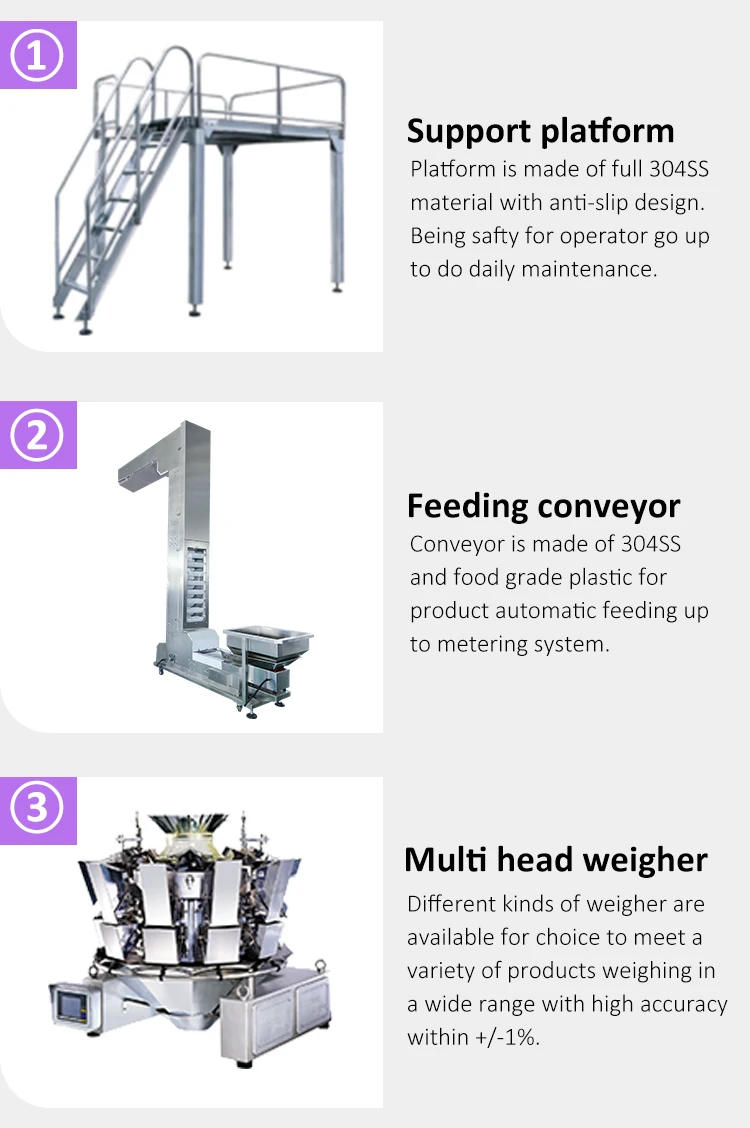 ①

Support platform

Platform is made of full 304SS material with anti-slip design. Being safty for operator go up to do daily maintenance.

②

Feeding conveyor

Conveyor is made of 304SS and food grade plastic for product automatic feeding up to metering system.

③

Multi head weigher

Different kinds of weigher are available for choice to meet a variety of products weighing in a wide range with high accuracy within +/-1%.